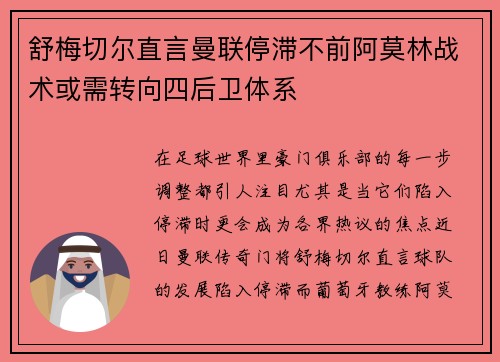 舒梅切尔直言曼联停滞不前阿莫林战术或需转向四后卫体系

在足球世界里豪门俱乐部的每一步调整都引人注目尤其是当它们陷入停滞时更会成为各界热议的焦点近日曼联传奇门将舒梅切尔直言球队的发展陷入停滞而葡萄牙教练阿莫